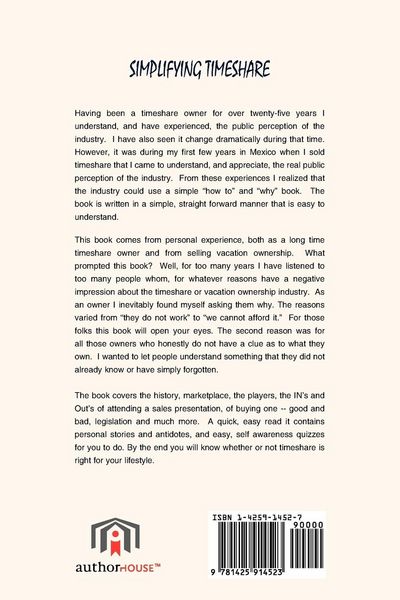 SIMPLIFYING TIMESHARE

Having been a timeshare owner for over twenty-five years I understand, and have experienced, the public perception of the industry. I have also seen it change dramatically during that time. However, it was during my first few years in Mexico when I sold timeshare that I came to understand, and appreciate, the real public perception of the industry. From these experiences I realized that the industry could use a simple "how to" and "why" book. The book is written in a simple, straight forward manner that is easy to understand.

This book comes from personal experience, both as a long time timeshare owner and from selling vacation ownership. What prompted this book? Well, for too many years I have listened to too many people whom, for whatever reasons have a negative impression about the timeshare or vacation ownership industry. As an owner I inevitably found myself asking them why. The reasons varied from "they do not work" to "we cannot afford it." For those folks this book will open your eyes. The second reason was for all those owners who honestly do not have a clue as to what they own. I wanted to let people understand something that they did not already know or have simply forgotten.

The book covers the history, marketplace, the players, the IN's and Out's of attending a sales presentation, of buying one -- good and bad, legislation and much more. A quick, easy read it contains personal stories and antidotes, and easy, self awareness quizzes for you to do. By the end you will know whether or not timeshare is right for your lifestyle.

authorHOUSE™

ISBN 1-4259-1452-7

90000

9 781425 914523